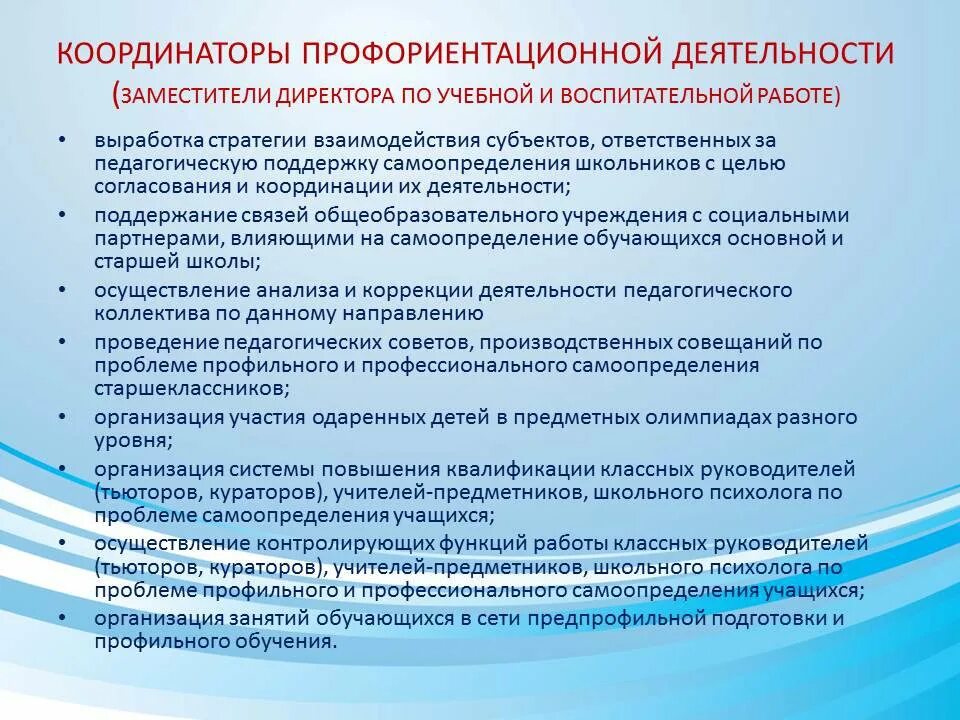 КООРДИНАТОРЫ ПРОФОРИЕНТАЦИОННОЙ ДЕЯТЕЛЬНОСТИ
(ЗАМЕСТИТЕЛИ ДИРЕКТОРА ПО УЧЕБНОЙ И ВОСПИТАТЕЛЬНОЙ РАБОТЕ)

• выработка стратегии взаимодействия субъектов, ответственных за педагогическую поддержку самоопределения школьников с целью согласования и координации их деятельности;
• поддержание связей общеобразовательного учреждения с социальными партнерами, влияющими на самоопределение обучающихся основной и старшей школы;
• осуществление анализа и коррекции деятельности педагогического коллектива по данному направлению
• проведение педагогических советов, производственных совещаний по проблеме профильного и профессионального самоопределения старшеклассников;
• организация участия одаренных детей в предметных олимпиадах разного уровня;
• организация системы повышения квалификации классных руководителей (тьюторов, кураторов), учителей-предметников, школьного психолога по проблеме самоопределения учащихся;
• осуществление контролирующих функций работы классных руководителей (тьюторов, кураторов), учителей-предметников, школьного психолога по проблеме профильного и профессионального самоопределения учащихся;
• организация занятий обучающихся в сети предпрофильной подготовки и профильного обучения.